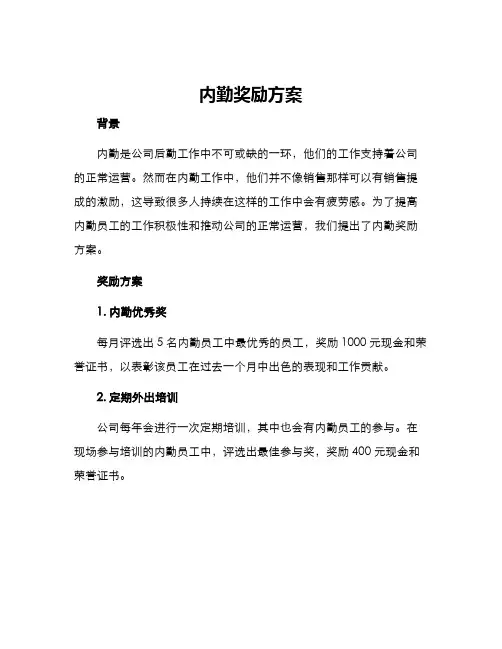 内勤奖励方案

背景

内勤是公司后勤工作中不可或缺的一环，他们的工作支持着公司的正常运营。然而在内勤工作中，他们并不像销售那样可以有销售提成的激励，这导致很多人持续在这样的工作中会有疲劳感。为了提高内勤员工的工作积极性和推动公司的正常运营，我们提出了内勤奖励方案。

奖励方案

1. 内勤优秀奖

每月评选出 5 名内勤员工中最优秀的员工，奖励 1000 元现金和荣誉证书，以表彰该员工在过去一个月中出色的表现和工作贡献。

2. 定期外出培训

公司每年会进行一次定期培训，其中也会有内勤员工的参与。在现场参与培训的内勤员工中，评选出最佳参与奖，奖励 400 元现金和荣誉证书。